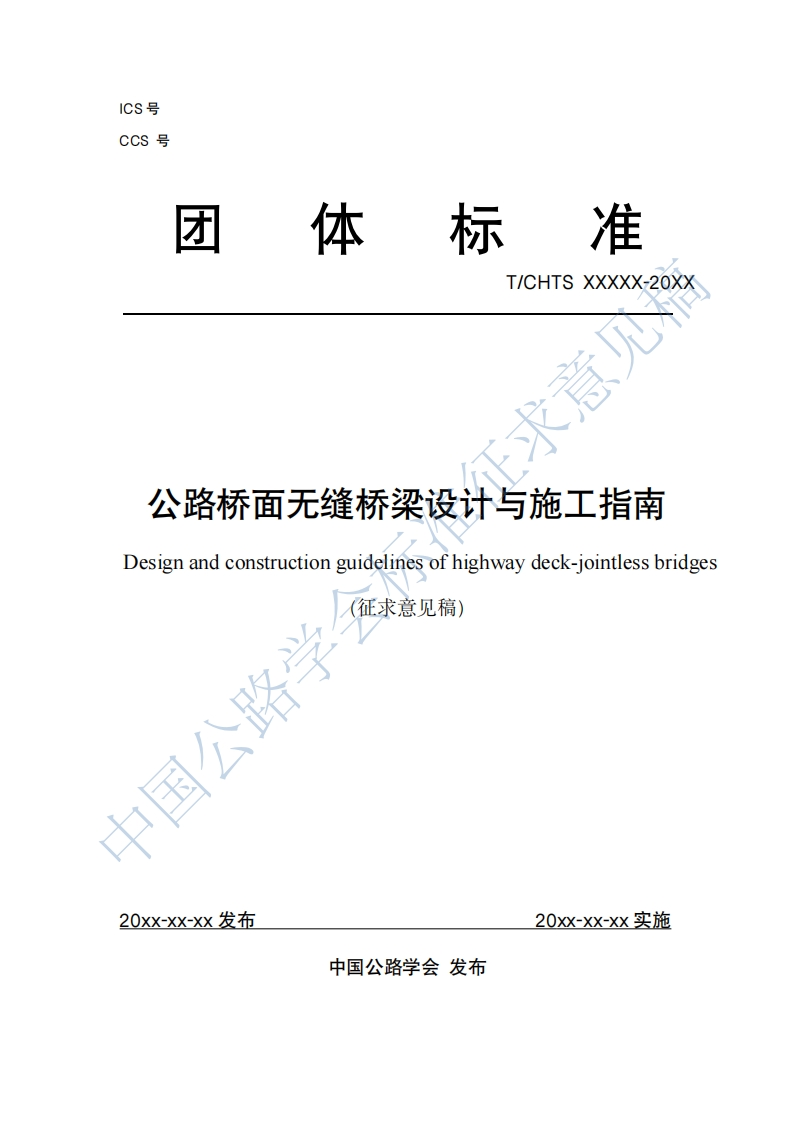 ICS号

CCS 号

团 体 标 准

T/CHTS XXXXX-20XX

公路桥面无缝桥梁设计与施工指南

Design and construction guidelines of highway deck-jointless bridges

(征求意见稿)

20xx-xx-xx发布 20xx-xx-xx实施

中国公路学会 发布

中国公路学会标准征求意见稿